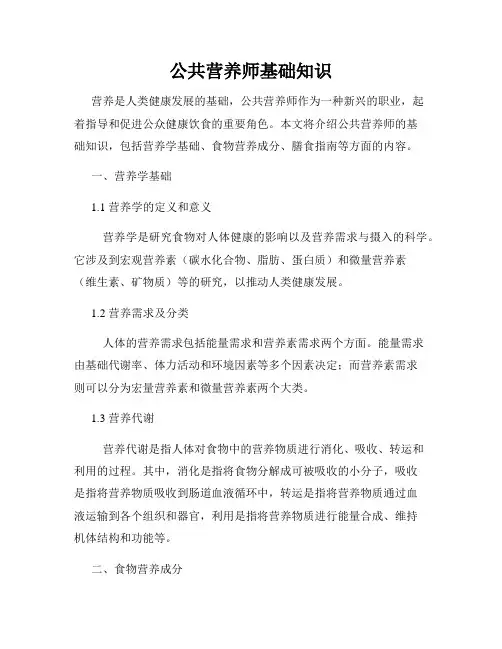 公共营养师基础知识

营养是人类健康发展的基础，公共营养师作为一种新兴的职业，起着指导和促进公众健康饮食的重要角色。本文将介绍公共营养师的基础知识，包括营养学基础、食物营养成分、膳食指南等方面的内容。

一、营养学基础

1.1 营养学的定义和意义

营养学是研究食物对人体健康的影响以及营养需求与摄入的科学。它涉及到宏观营养素（碳水化合物、脂肪、蛋白质）和微量营养素（维生素、矿物质）等的研究，以推动人类健康发展。

1.2 营养需求及分类

人体的营养需求包括能量需求和营养素需求两个方面。能量需求由基础代谢率、体力活动和环境因素等多个因素决定；而营养素需求则可以分为宏量营养素和微量营养素两个大类。

1.3 营养代谢

营养代谢是指人体对食物中的营养物质进行消化、吸收、转运和利用的过程。其中，消化是指将食物分解成可被吸收的小分子，吸收是指将营养物质吸收到肠道血液循环中，转运是指将营养物质通过血液运输到各个组织和器官，利用是指将营养物质进行能量合成、维持机体结构和功能等。

二、食物营养成分